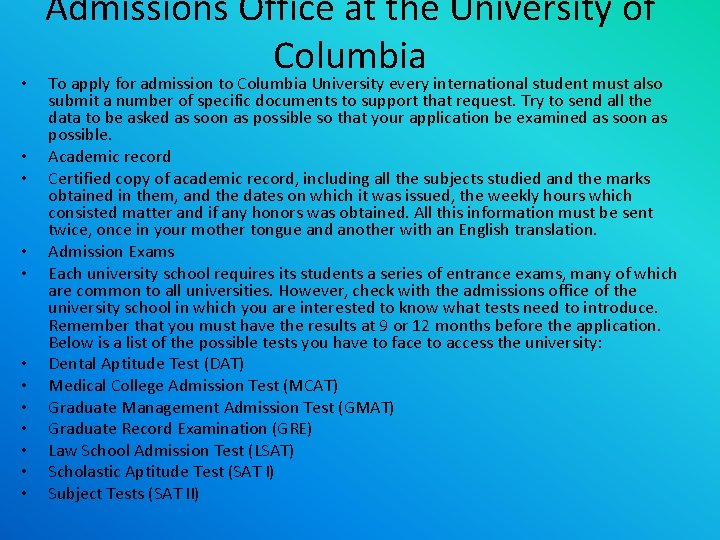 Admissions Office at the University of Columbia

• To apply for admission to Columbia University every international student must also submit a number of specific documents to support that request. Try to send all the data to be asked as soon as possible so that your application be examined as soon as possible.
• Academic record
• Certified copy of academic record, including all the subjects studied and the marks obtained in them, and the dates on which it was issued, the weekly hours which consisted matter and if any honors was obtained. All this information must be sent twice, once in your mother tongue and another with an English translation.
• Admission Exams
• Each university school requires its students a series of entrance exams, many of which are common to all universities. However, check with the admissions office of the university school in which you are interested to know what tests need to introduce. Remember that you must have the results at 9 or 12 months before the application. Below is a list of the possible tests you have to face to access the university:
• Dental Aptitude Test (DAT)
• Medical College Admission Test (MCAT)
• Graduate Management Admission Test (GMAT)
• Graduate Record Examination (GRE)
• Law School Admission Test (LSAT)
• Scholastic Aptitude Test (SAT I)
• Subject Tests (SAT II)